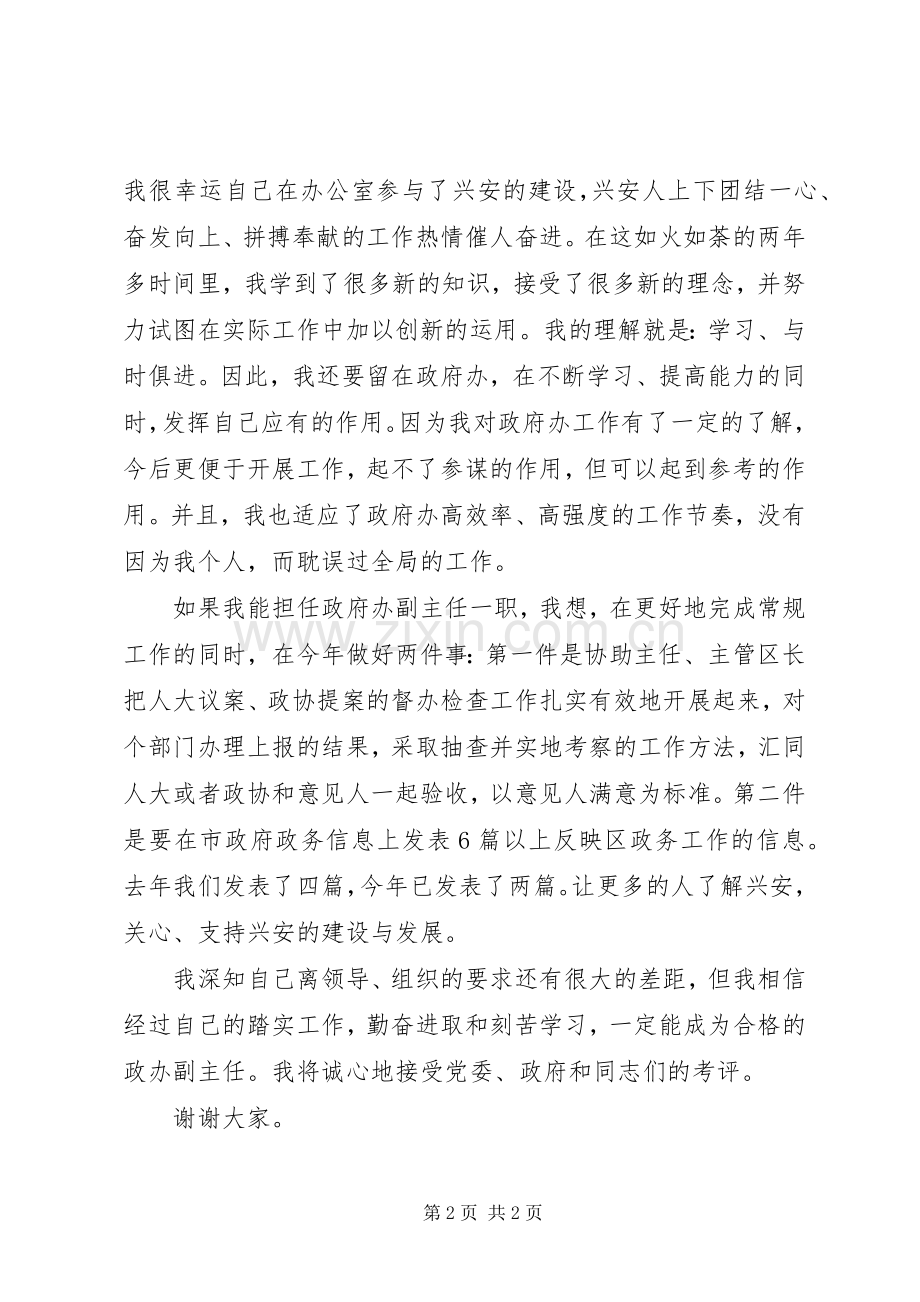 我很幸运自己在办公室参与了兴安的建设，兴安人上下团结一心、奋发向上、拼搏奉献的工作热情催人奋进。在这如火如荼的两年多时间里，我学到了很多新的知识，接受了很多新的理念，并努力试图在实际工作中加以创新的运用。我的理解就是：学习、与时俱进。因此，我还要留在政府办，在不断学习、提高能力的同时，发挥自己应有的作用。因为我对政府办工作有了一定的了解，今后更便于开展工作，起不了参谋的作用，但可以起到参考的作用。并且，我也适应了政府办高效率、高强度的工作节奏，没有因为我个人，而耽误过全局的工作。

如果我能担任政府办副主任一职，我想，在更好地完成常规工作的同时，在今年做好两件事：第一件是协助主任、主管区长把人大议案、政协提案的督办检查工作扎实有效地开展起来，对个部门办理上报的结果，采取抽查并实地考察的工作方法，汇同人大或者政协和意见人一起验收，以意见人满意为标准。第二件是要在市政府政务信息上发表6篇以上反映区政务工作的信息。去年我们发表了四篇，今年已发表了两篇。让更多的人了解兴安，关心、支持兴安的建设与发展。

我深知自己离领导、组织的要求还有很大的差距，但我相信经过自己的踏实工作，勤奋进取和刻苦学习，一定能成为合格的政办副主任。我将诚心地接受党委、政府和同志们的考评。

谢谢大家。

www.zixin.com.cn

第2页 共2页